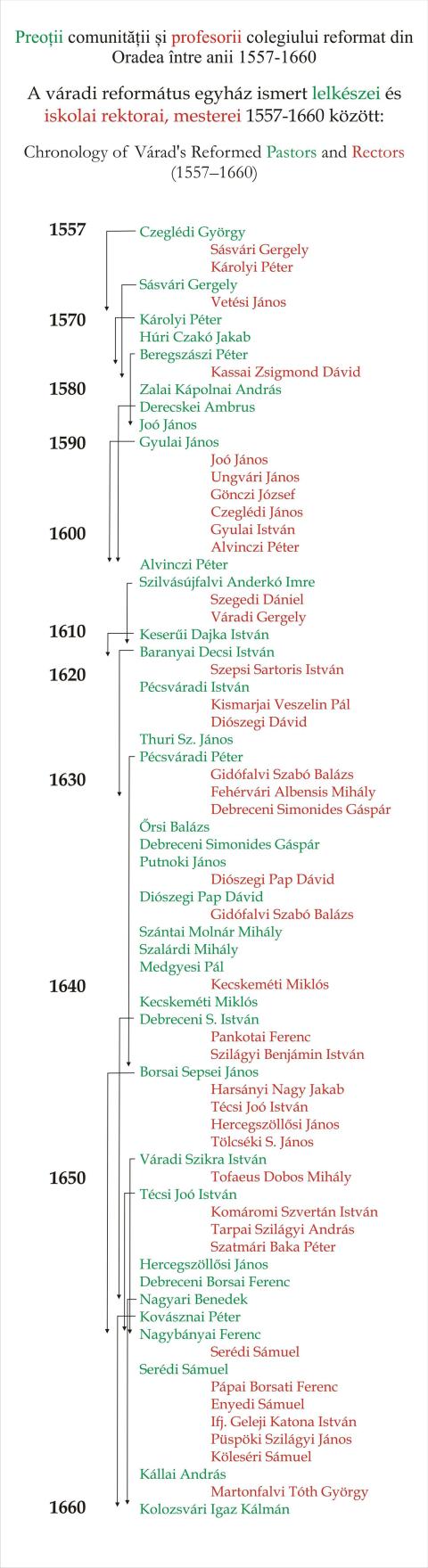 Preoții comunității și profesorii colegiului reformat din Oradea între anii 1557-1660

A váradi református egyház ismert lelkészei és iskolai rektorai, mesterei 1557-1660 között:

Chronology of Várad's Reformed Pastors and Rectors (1557–1660)

1557
Czeglédi György
Sásvári Gergely
Károlyi Péter
Sásvári Gergely
Vetési János
1570
Károlyi Péter
Húri Czakó Jakab
Beregszászi Péter
Kassai Zsigmond Dávid
1580
Zalai Kápolnai András
Derecskei Ambrus
Joó János
1590
Gyulai János
Joó János
Ungvári János
Gönczi József
Czeglédi János
1600
Gyulai István
Alvinczi Péter
Alvinczi Péter
Szilvásújfalvi Anderkó Imre
Szegedi Dániel
Váradi Gergely
1610
Keserűi Dajka István
Baranyai Decsi István
1620
Szepsi Sartoris István
Pécsváradi István
Kismarjai Veszelin Pál
Diószegi Dávid
Thuri Sz. János
Pécsváradi Péter
1630
Gidófalvi Szabó Balázs
Fehérvári Albensis Mihály
Debreceni Simonides Gáspár
Őrsi Balázs
Debreceni Simonides Gáspár
Putnoki János
Diószegi Pap Dávid
Diószegi Pap Dávid
Gidófalvi Szabó Balázs
Szántai Molnár Mihály
Szalárdi Mihály
Medgyesi Pál
1640
Kecskeméti Miklós
Kecskeméti Miklós
Debreceni S. István
Pankotai Ferenc
Szilágyi Benjámin István
Borsai Sepsei János
Harsányi Nagy Jakab
Técsi Joó István
Hercegszöllősi János
Tölcséki S. János
Váradi Szikra István
1650
Tofaeus Dobos Mihály
Técsi Joó István
Komáromi Szvertán István
Tarpai Szilágyi András
Szatmári Baka Péter
Hercegszöllősi János
Debreceni Borsai Ferenc
Nagyari Benedek
Kovásznai Péter
Nagybányai Ferenc
Serédi Sámuel
Serédi Sámuel
Pápai Borsati Ferenc
Enyedi Sámuel
Ifj. Geleji Katona István
Püspöki Szilágyi János
Köleséri Sámuel
Kállai András
Martonfalvi Tóth György
1660
Kolozsvári Igaz Kálmán